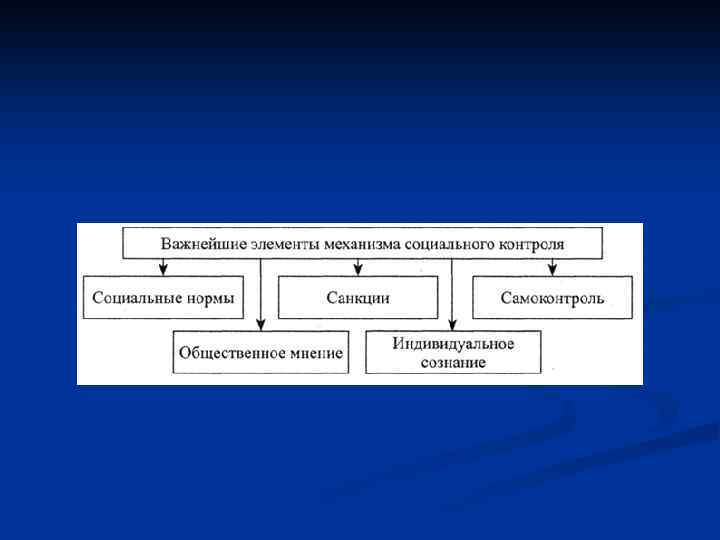 Важнейшие элементы механизма социального контроля

Социальные нормы

Санкции

Самоконтроль

Общественное мнение

Индивидуальное сознание